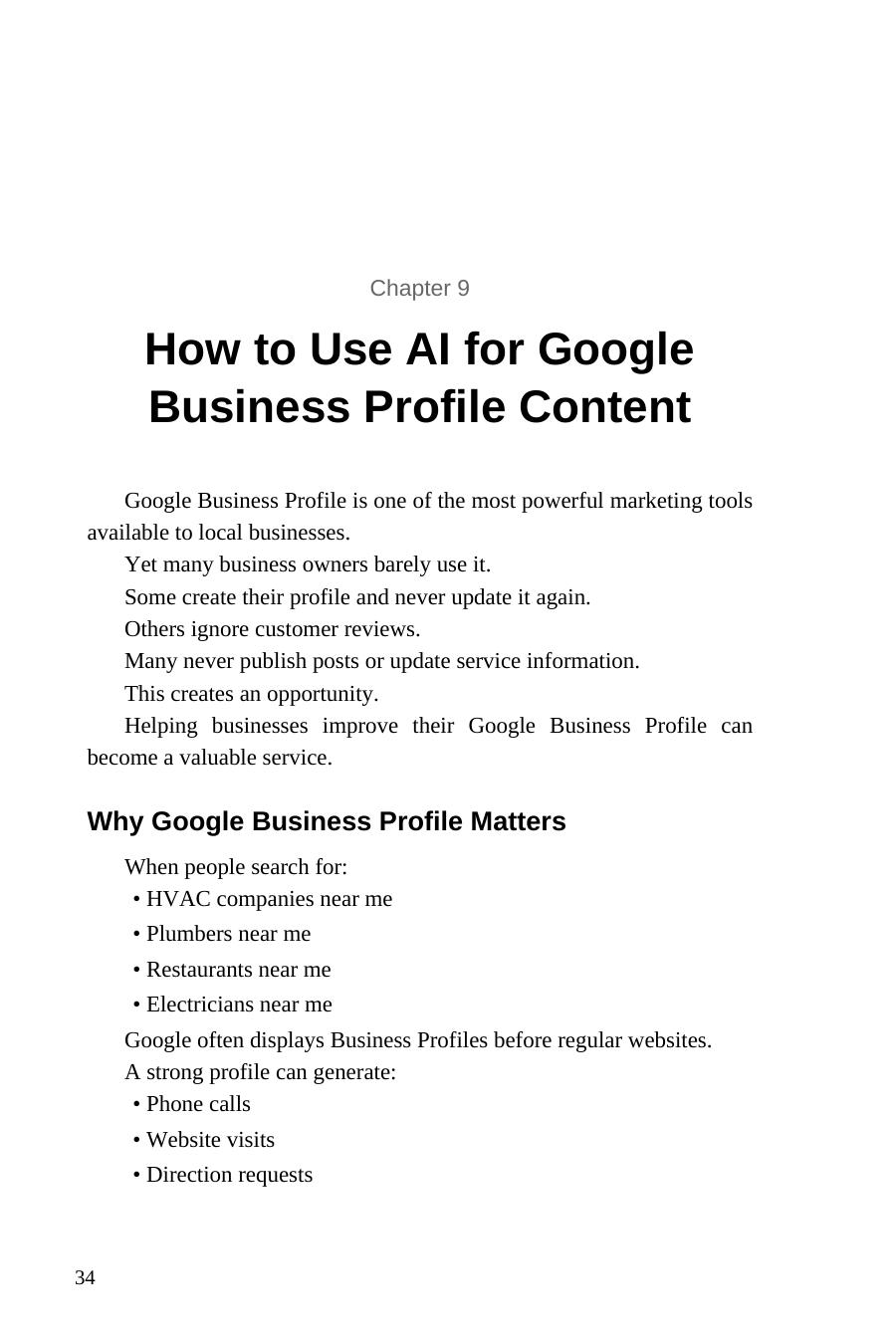 Chapter 9

How to Use AI for Google Business Profile Content

Google Business Profile is one of the most powerful marketing tools available to local businesses.

Yet many business owners barely use it.

Some create their profile and never update it again.

Others ignore customer reviews.

Many never publish posts or update service information.

This creates an opportunity.

Helping businesses improve their Google Business Profile can become a valuable service.

Why Google Business Profile Matters

When people search for:

• HVAC companies near me
• Plumbers near me
• Restaurants near me
• Electricians near me

Google often displays Business Profiles before regular websites.

A strong profile can generate:

• Phone calls
• Website visits
• Direction requests

34